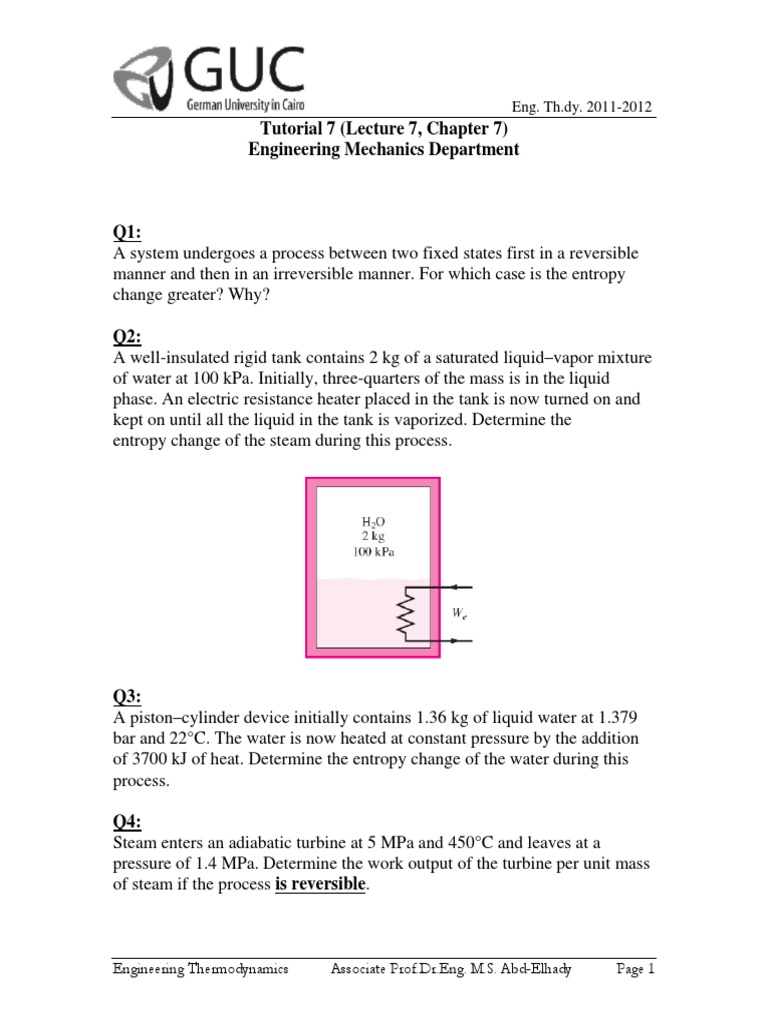 GUC
German University in Cairo

Eng. Th.dy. 2011-2012

Tutorial 7 (Lecture 7, Chapter 7)
Engineering Mechanics Department

Q1:
A system undergoes a process between two fixed states first in a reversible manner and then in an irreversible manner. For which case is the entropy change greater? Why?

Q2:
A well-insulated rigid tank contains 2 kg of a saturated liquid–vapor mixture of water at 100 kPa. Initially, three-quarters of the mass is in the liquid phase. An electric resistance heater placed in the tank is now turned on and kept on until all the liquid in the tank is vaporized. Determine the entropy change of the steam during this process.

$H_2O$
2 kg
100 kPa

$W_e$

Q3:
A piston–cylinder device initially contains 1.36 kg of liquid water at 1.379 bar and 22°C. The water is now heated at constant pressure by the addition of 3700 kJ of heat. Determine the entropy change of the water during this process.

Q4:
Steam enters an adiabatic turbine at 5 MPa and 450°C and leaves at a pressure of 1.4 MPa. Determine the work output of the turbine per unit mass of steam if the process is reversible.

Engineering Thermodynamics    Associate Prof.Dr.Eng. M.S. Abd-Elhady    Page 1